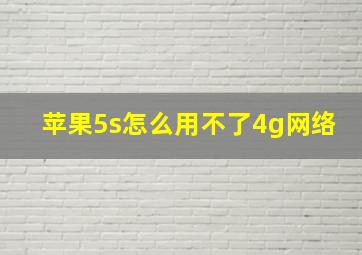 苹果5s怎么用不了4g网络